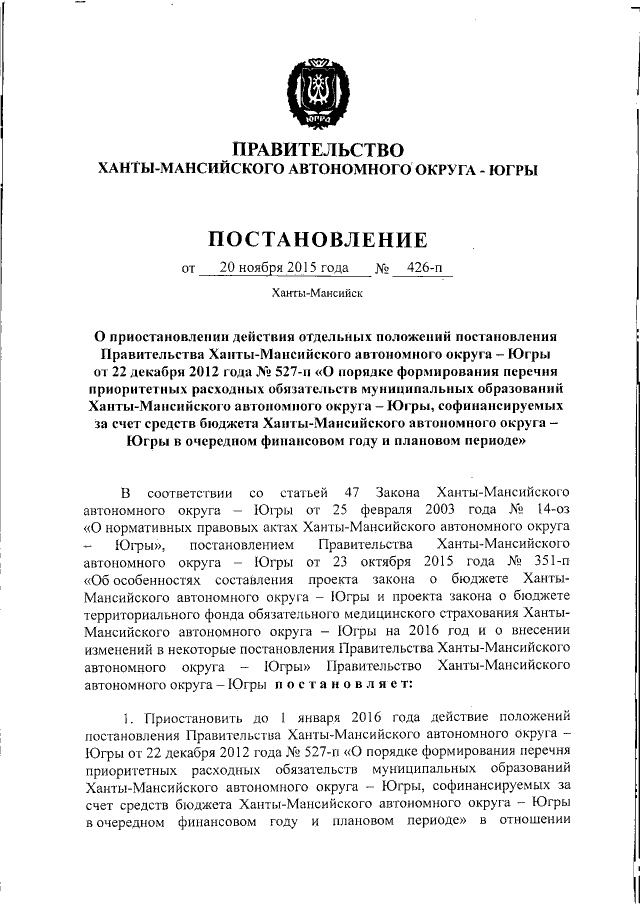 ЮГРА

ПРАВИТЕЛЬСТВО
ХАНТЫ-МАНСИЙСКОГО АВТОНОМНОГО ОКРУГА - ЮГРЫ

ПОСТАНОВЛЕНИЕ

от 20 ноября 2015 года № 426-п

Ханты-Мансийск

О приостановлении действия отдельных положений постановления Правительства Ханты-Мансийского автономного округа – Югры от 22 декабря 2012 года № 527-п «О порядке формирования перечня приоритетных расходных обязательств муниципальных образований Ханты-Мансийского автономного округа – Югры, софинансируемых за счет средств бюджета Ханты-Мансийского автономного округа – Югры в очередном финансовом году и плановом периоде»

В соответствии со статьей 47 Закона Ханты-Мансийского автономного округа – Югры от 25 февраля 2003 года № 14-оз «О нормативных правовых актах Ханты-Мансийского автономного округа – Югры», постановлением Правительства Ханты-Мансийского автономного округа – Югры от 23 октября 2015 года № 351-п «Об особенностях составления проекта закона о бюджете Ханты-Мансийского автономного округа – Югры и проекта закона о бюджете территориального фонда обязательного медицинского страхования Ханты-Мансийского автономного округа – Югры на 2016 год и о внесении изменений в некоторые постановления Правительства Ханты-Мансийского автономного округа – Югры» Правительство Ханты-Мансийского автономного округа – Югры постановляет:

1. Приостановить до 1 января 2016 года действие положений постановления Правительства Ханты-Мансийского автономного округа – Югры от 22 декабря 2012 года № 527-п «О порядке формирования перечня приоритетных расходных обязательств муниципальных образований Ханты-Мансийского автономного округа – Югры, софинансируемых за счет средств бюджета Ханты-Мансийского автономного округа – Югры в очередном финансовом году и плановом периоде» в отношении